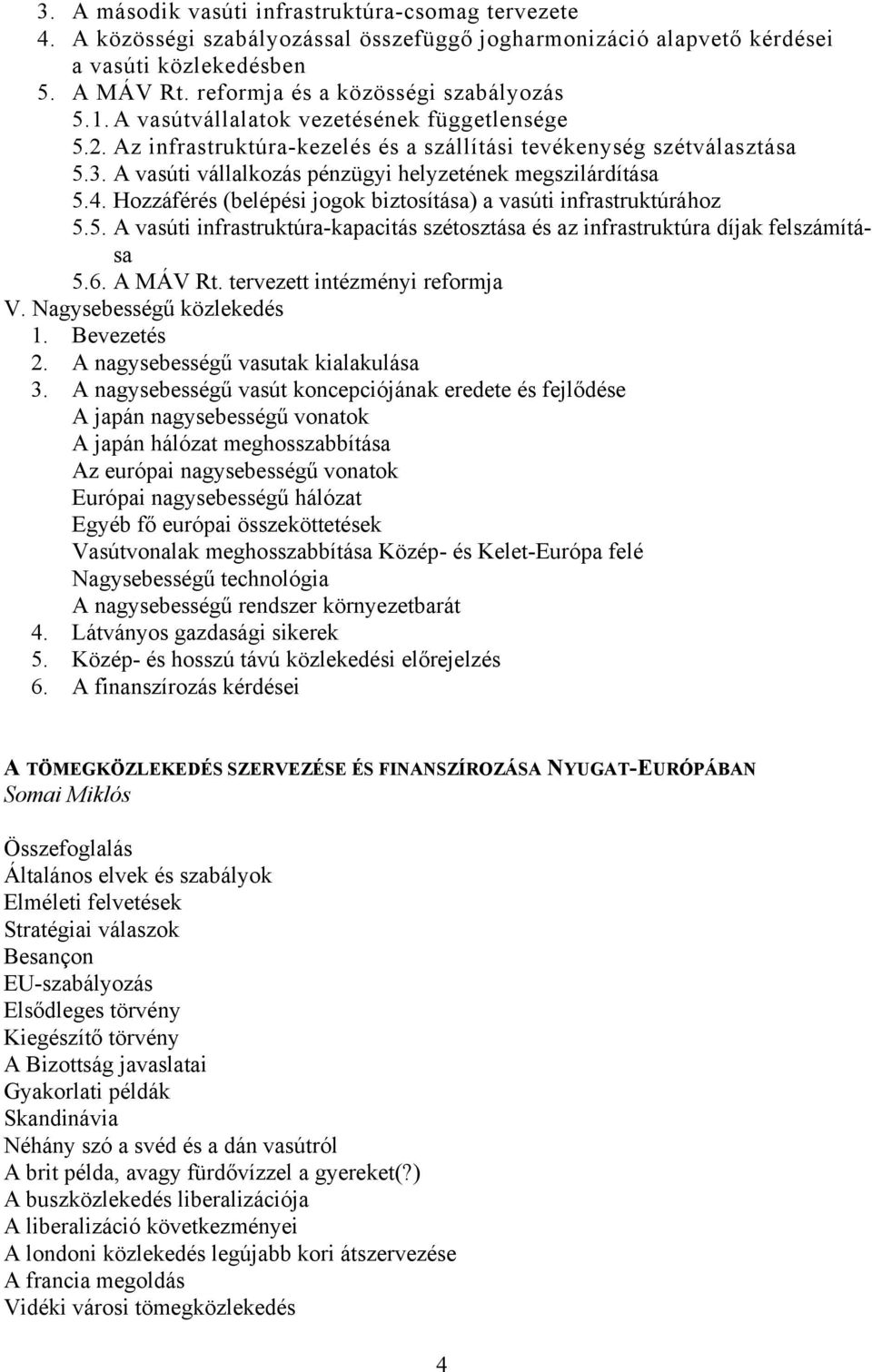 3. A második vasúti infrastruktúra-csomag tervezete
4. A közösségi szabályozással összefüggő jogharmonizáció alapvető kérdései a vasúti közlekedésben
5. A MÁV Rt. reformja és a közösségi szabályozás
5.1. A vasútvállalatok vezetésének függetlensége
5.2. Az infrastruktúra-kezelés és a szállítási tevékenység szétválasztása
5.3. A vasúti vállalkozás pénzügyi helyzetének megszilárdítása
5.4. Hozzáférés (belépési jogok biztosítása) a vasúti infrastruktúrához
5.5. A vasúti infrastruktúra-kapacitás szétosztása és az infrastruktúra díjak felszámítása
5.6. A MÁV Rt. tervezett intézményi reformja
V. Nagysebességű közlekedés
1. Bevezetés
2. A nagysebességű vasutak kialakulása
3. A nagysebességű vasút koncepciójának eredete és fejlődése
A japán nagysebességű vonatok
A japán hálózat meghosszabbítása
Az európai nagysebességű vonatok
Európai nagysebességű hálózat
Egyéb fő európai összeköttetések
Vasútvonalak meghosszabbítása Közép- és Kelet-Európa felé
Nagysebességű technológia
A nagysebességű rendszer környezetbarát
4. Látványos gazdasági sikerek
5. Közép- és hosszú távú közlekedési előrejelzés
6. A finanszírozás kérdései

A TÖMEGKÖZLEKEDÉS SZERVEZÉSE ÉS FINANSZÍROZÁSA NYUGAT-EURÓPÁBAN
Somai Miklós

Összefoglalás
Általános elvek és szabályok
Elméleti felvetések
Stratégiai válaszok
Besançon
EU-szabályozás
Elsődleges törvény
Kiegészítő törvény
A Bizottság javaslatai
Gyakorlati példák
Skandinávia
Néhány szó a svéd és a dán vasútról
A brit példa, avagy fürdővízzel a gyereket(?)
A buszközlekedés liberalizációja
A liberalizáció következményei
A londoni közlekedés legújabb kori átszervezése
A francia megoldás
Vidéki városi tömegközlekedés

4